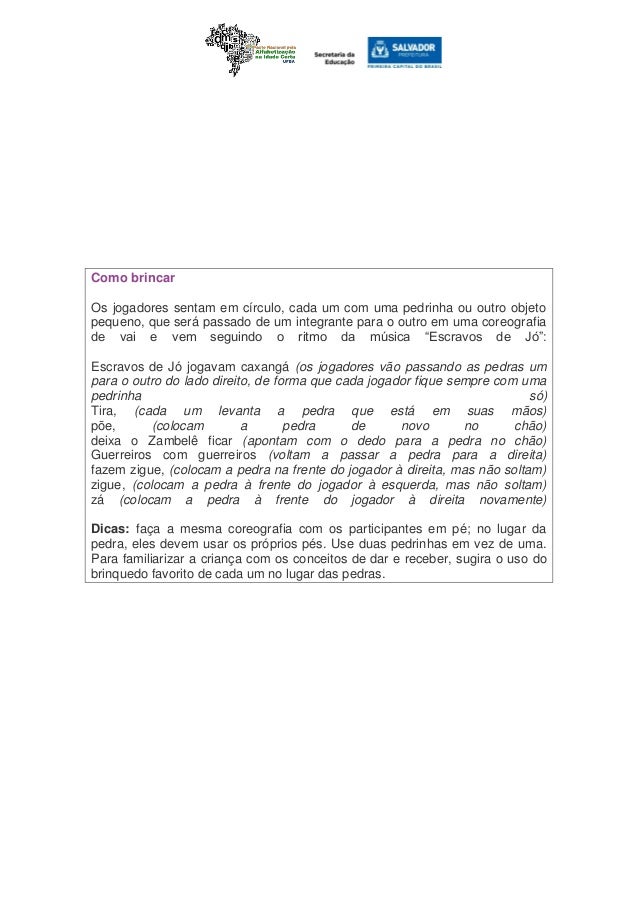 Pacto Nacional pela Alfabetização na Idade Certa UFBA

Secretaria da Educação

SALVADOR PREFEITURA
PRIMEIRA CAPITAL DO BRASIL

Como brincar

Os jogadores sentam em círculo, cada um com uma pedrinha ou outro objeto pequeno, que será passado de um integrante para o outro em uma coreografia de vai e vem seguindo o ritmo da música "Escravos de Jó":

Escravos de Jó jogavam caxangá (os jogadores vão passando as pedras um para o outro do lado direito, de forma que cada jogador fique sempre com uma pedrinha só)
Tira, (cada um levanta a pedra que está em suas mãos)
põe, (colocam a pedra de novo no chão)
deixa o Zambelê ficar (apontam com o dedo para a pedra no chão)
Guerreiros com guerreiros (voltam a passar a pedra para a direita)
fazem zigue, (colocam a pedra na frente do jogador à direita, mas não soltam)
zigue, (colocam a pedra à frente do jogador à esquerda, mas não soltam)
zá (colocam a pedra à frente do jogador à direita novamente)

Dicas: faça a mesma coreografia com os participantes em pé; no lugar da pedra, eles devem usar os próprios pés. Use duas pedrinhas em vez de uma. Para familiarizar a criança com os conceitos de dar e receber, sugira o uso do brinquedo favorito de cada um no lugar das pedras.